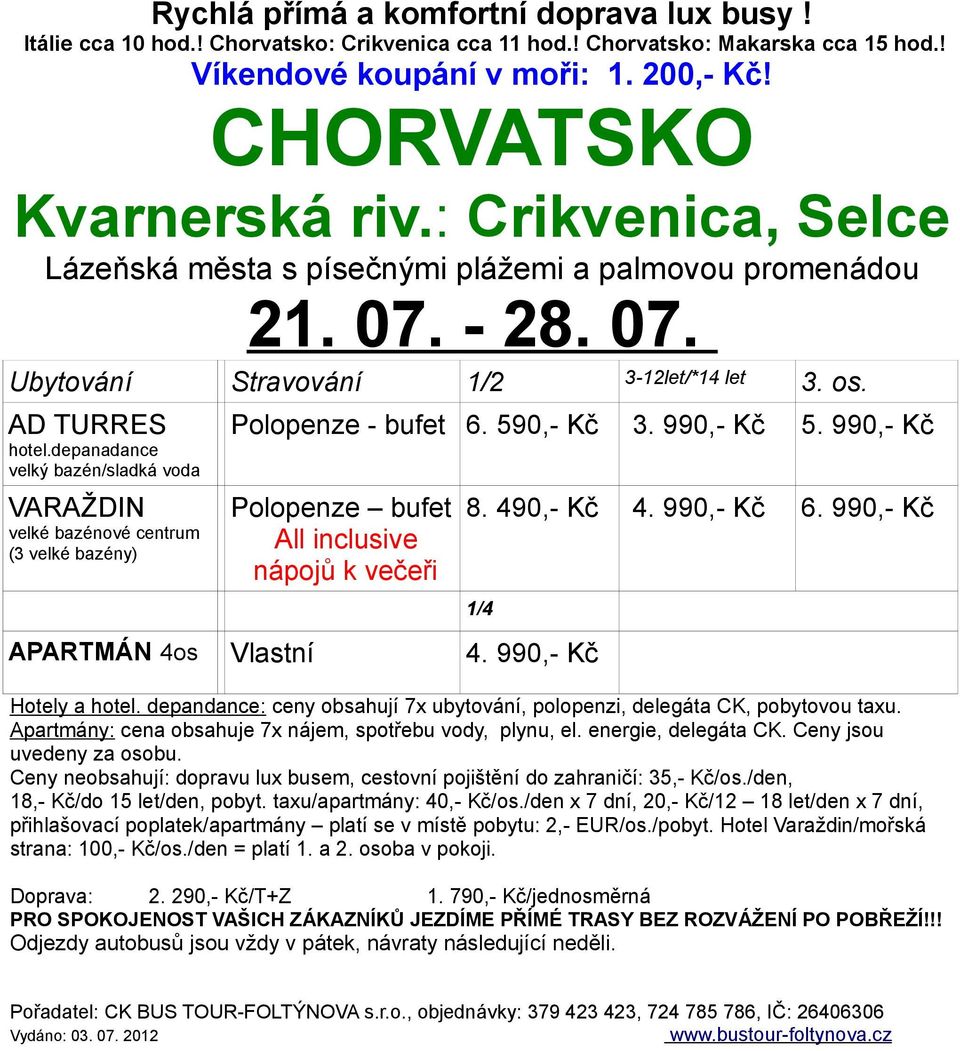 Rychlá přímá a komfortní doprava lux busy !
Itálie cca 10 hod.! Chorvatsko: Crikvenica cca 11 hod.! Chorvatsko: Makarska cca 15 hod.!
Víkendové koupání v moři: 1. 200,- Kč!

CHORVATSKO
Kvarnerská riv.: Crikvenica, Selce
Lázeňská města s písečnými plážemi a palmovou promenádou
21. 07. - 28. 07.

| Ubytování | Stravování | 1/2 | 3-12let/*14 let | 3. os. |
|---|---|---|---|---|
| AD TURRES hotel.depanadance velký bazén/sladká voda | Polopenze - bufet | 6. 590,- Kč | 3. 990,- Kč | 5. 990,- Kč |
| VARAŽDIN velké bazénové centrum (3 velké bazény) | Polopenze – bufet All inclusive nápojů k večeři | 8. 490,- Kč | 4. 990,- Kč | 6. 990,- Kč |
| | | 1/4 | | |
| APARTMÁN 4os | Vlastní | 4. 990,- Kč | | |

Hotely a hotel. depandance: ceny obsahují 7x ubytování, polopenzi, delegáta CK, pobytovou taxu. Apartmány: cena obsahuje 7x nájem, spotřebu vody, plynu, el. energie, delegáta CK. Ceny jsou uvedeny za osobu.
Ceny neobsahují: dopravu lux busem, cestovní pojištění do zahraničí: 35,- Kč/os./den, 18,- Kč/do 15 let/den, pobyt. taxu/apartmány: 40,- Kč/os./den x 7 dní, 20,- Kč/12 – 18 let/den x 7 dní, přihlašovací poplatek/apartmány – platí se v místě pobytu: 2,- EUR/os./pobyt. Hotel Varaždin/mořská strana: 100,- Kč/os./den = platí 1. a 2. osoba v pokoji.

Doprava: 2. 290,- Kč/T+Z 1. 790,- Kč/jednosměrná
PRO SPOKOJENOST VAŠICH ZÁKAZNÍKŮ JEZDÍME PŘÍMÉ TRASY BEZ ROZVÁŽENÍ PO POBŘEŽÍ!!!
Odjezdy autobusů jsou vždy v pátek, návraty následující neděli.

Pořadatel: CK BUS TOUR-FOLTÝNOVA s.r.o., objednávky: 379 423 423, 724 785 786, IČ: 26406306
Vydáno: 03. 07. 2012 www.bustour-foltynova.cz